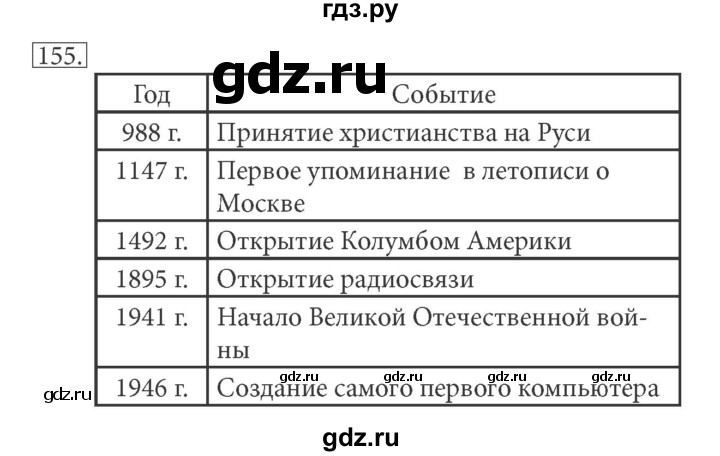 гдз.ру

155.

gdz.ru

| Год | Событие |
|---|---|
| 988 г. | Принятие христианства на Руси |
| 1147 г. | Первое упоминание в летописи о Москве |
| 1492 г. | Открытие Колумбом Америки |
| 1895 г. | Открытие радиосвязи |
| 1941 г. | Начало Великой Отечественной войны |
| 1946 г. | Создание самого первого компьютера |

gdz.ru gdz.ru gdz.ru gdz.ru gdz.ru

gdz.ru